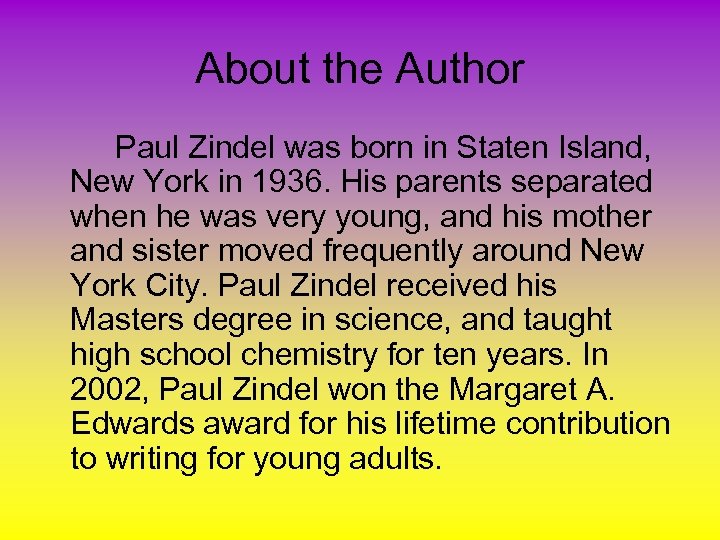 About the Author

Paul Zindel was born in Staten Island, New York in 1936. His parents separated when he was very young, and his mother and sister moved frequently around New York City. Paul Zindel received his Masters degree in science, and taught high school chemistry for ten years. In 2002, Paul Zindel won the Margaret A. Edwards award for his lifetime contribution to writing for young adults.